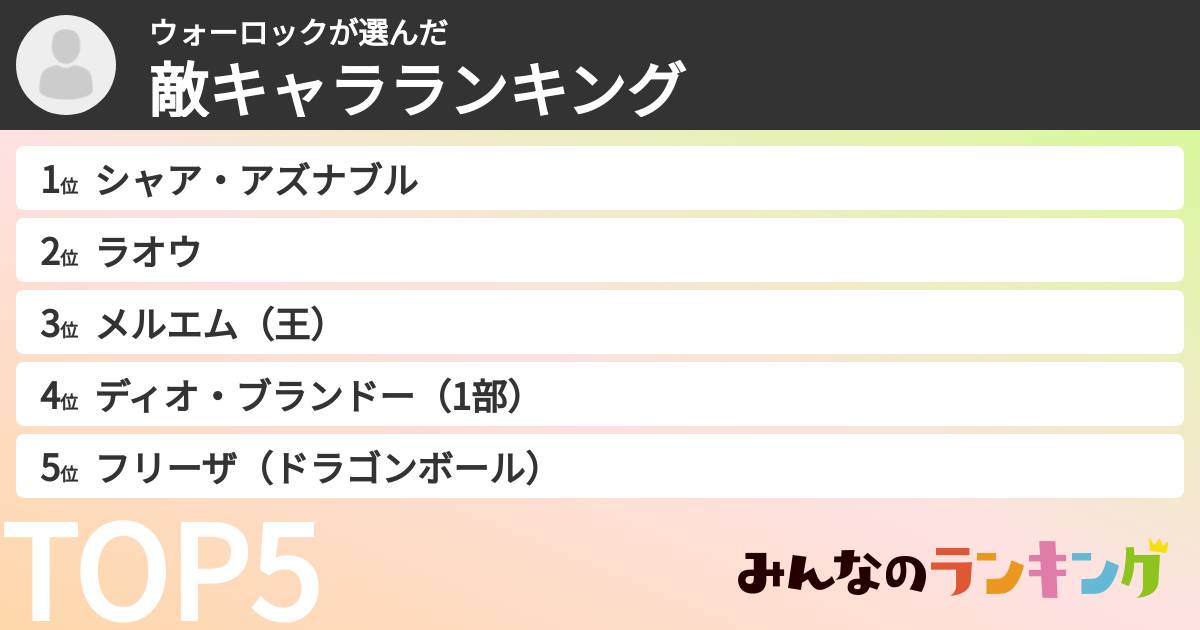 ウォーロックが選んだ
敵キャラランキング

1位 シャア・アズナブル
2位 ラオウ
3位 メルエム（王）
4位 ディオ・ブランドー（1部）
5位 フリーザ（ドラゴンボール）

TOP5

みんなのランキング